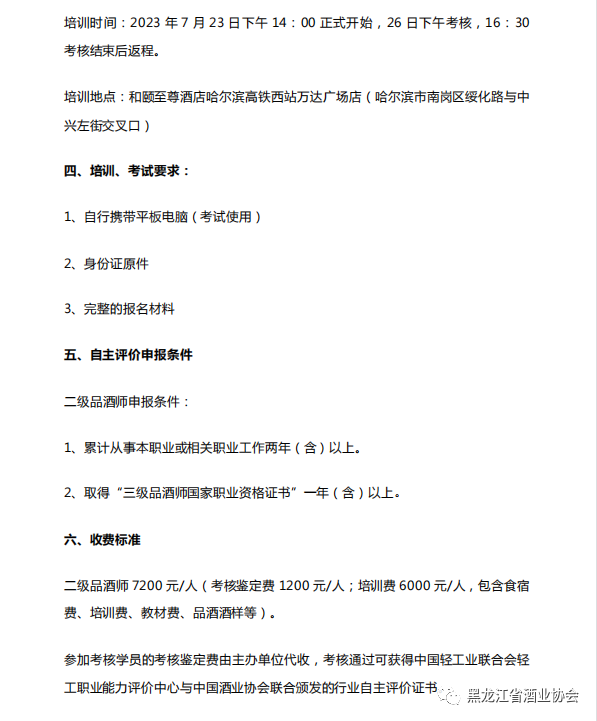 培训时间：2023 年 7 月 23 日下午 14：00 正式开始，26 日下午考核，16：30 考核结束后返程。

培训地点：和颐至尊酒店哈尔滨高铁西站万达广场店（哈尔滨市南岗区绥化路与中兴左街交叉口）

四、培训、考试要求：

1、自行携带平板电脑（考试使用）

2、身份证原件

3、完整的报名材料

五、自主评价申报条件

二级品酒师申报条件：

1、累计从事本职业或相关职业工作两年（含）以上。

2、取得“三级品酒师国家职业资格证书”一年（含）以上。

六、收费标准

二级品酒师 7200 元/人（考核鉴定费 1200 元/人；培训费 6000 元/人，包含食宿费、培训费、教材费、品酒酒样等）。

参加考核学员的考核鉴定费由主办单位代收，考核通过可获得中国轻工业联合会轻工职业能力评价中心与中国酒业协会联合颁发的行业自主评价证书

黑龙江省酒业协会